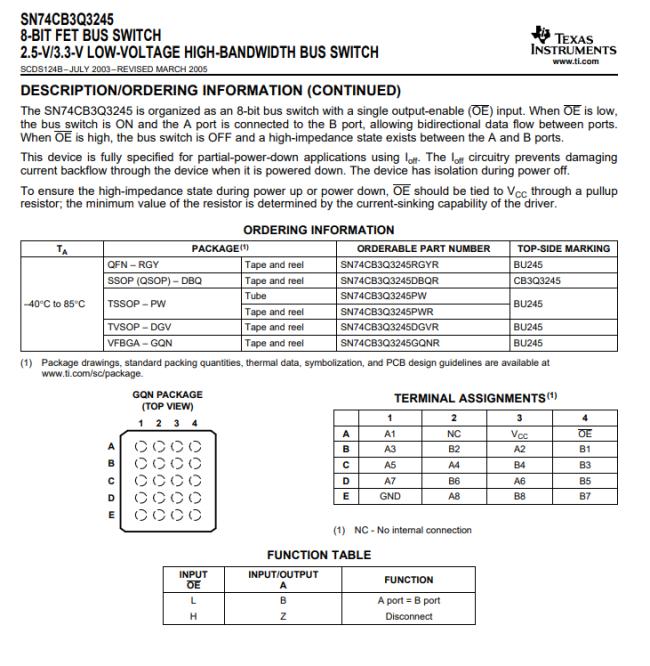 SN74CB3Q3245
8-BIT FET BUS SWITCH
2.5-V/3.3-V LOW-VOLTAGE HIGH-BANDWIDTH BUS SWITCH
SCDS124B–JULY 2003–REVISED MARCH 2005

TEXAS INSTRUMENTS
www.ti.com

DESCRIPTION/ORDERING INFORMATION (CONTINUED)

The SN74CB3Q3245 is organized as an 8-bit bus switch with a single output-enable ($\overline{OE}$) input. When $\overline{OE}$ is low, the bus switch is ON and the A port is connected to the B port, allowing bidirectional data flow between ports. When $\overline{OE}$ is high, the bus switch is OFF and a high-impedance state exists between the A and B ports.

This device is fully specified for partial-power-down applications using $I_{off}$. The $I_{off}$ circuitry prevents damaging current backflow through the device when it is powered down. The device has isolation during power off.

To ensure the high-impedance state during power up or power down, $\overline{OE}$ should be tied to $V_{CC}$ through a pullup resistor; the minimum value of the resistor is determined by the current-sinking capability of the driver.

ORDERING INFORMATION

| $T_A$ | PACKAGE$^{(1)}$ | | ORDERABLE PART NUMBER | TOP-SIDE MARKING |
|---|---|---|---|---|
| –40°C to 85°C | QFN – RGY | Tape and reel | SN74CB3Q3245RGYR | BU245 |
| | SSOP (QSOP) – DBQ | Tape and reel | SN74CB3Q3245DBQR | CB3Q3245 |
| | TSSOP – PW | Tube | SN74CB3Q3245PW | BU245 |
| | | Tape and reel | SN74CB3Q3245PWR | |
| | TVSOP – DGV | Tape and reel | SN74CB3Q3245DGVR | BU245 |
| | VFBGA – GQN | Tape and reel | SN74CB3Q3245GQNR | BU245 |

(1) Package drawings, standard packing quantities, thermal data, symbolization, and PCB design guidelines are available at www.ti.com/sc/package.

GQN PACKAGE
(TOP VIEW)
1 2 3 4
A
B
C
D
E

TERMINAL ASSIGNMENTS$^{(1)}$

| | 1 | 2 | 3 | 4 |
|---|---|---|---|---|
| A | A1 | NC | $V_{CC}$ | $\overline{OE}$ |
| B | A3 | B2 | A2 | B1 |
| C | A5 | A4 | B4 | B3 |
| D | A7 | B6 | A6 | B5 |
| E | GND | A8 | B8 | B7 |

(1) NC - No internal connection

FUNCTION TABLE

| INPUT $\overline{OE}$ | INPUT/OUTPUT A | FUNCTION |
|---|---|---|
| L | B | A port = B port |
| H | Z | Disconnect |